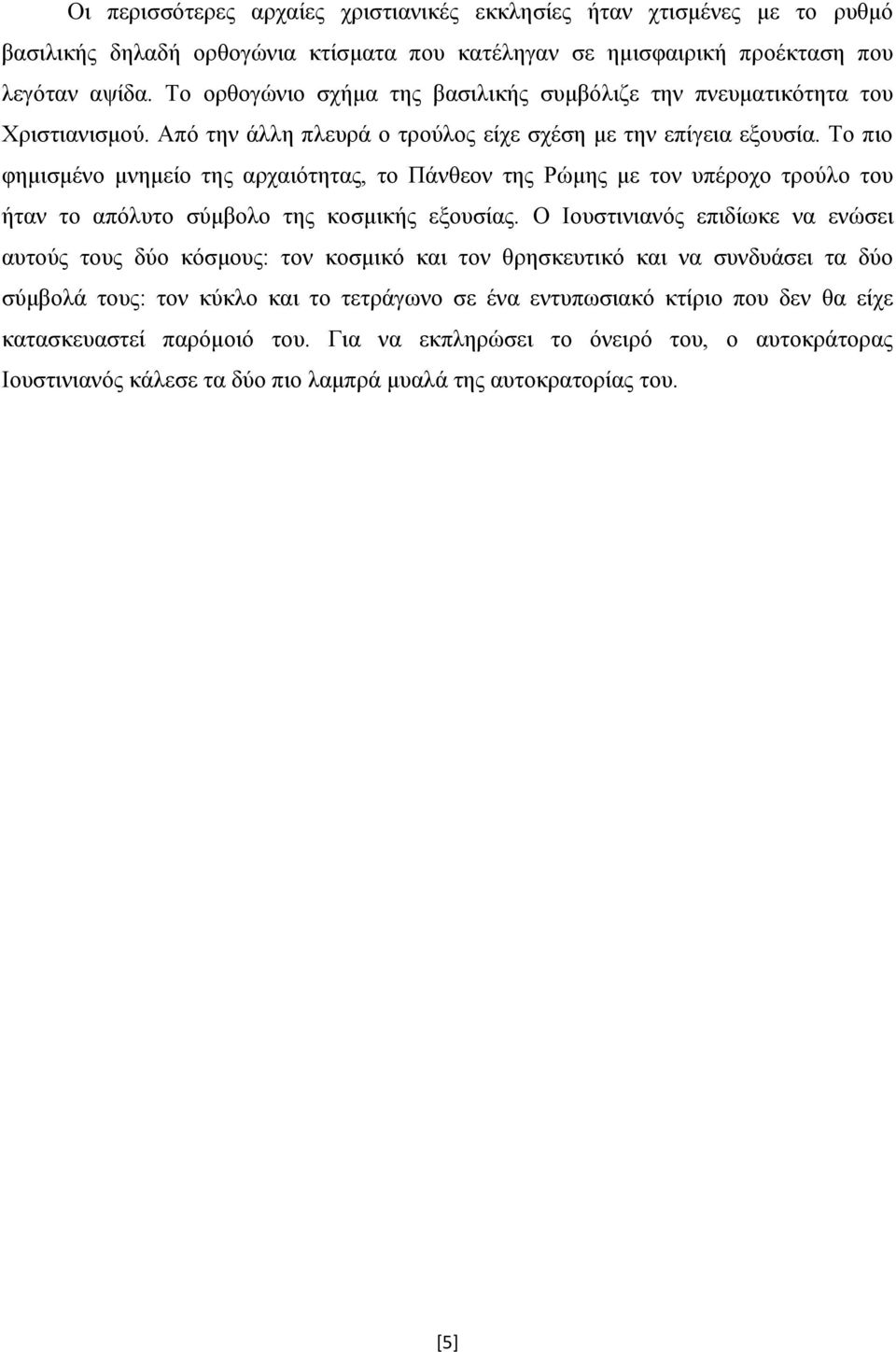 Οι περισσότερες αρχαίες χριστιανικές εκκλησίες ήταν χτισμένες με το ρυθμό βασιλικής δηλαδή ορθογώνια κτίσματα που κατέληγαν σε ημισφαιρική προέκταση που λεγόταν αψίδα. Το ορθογώνιο σχήμα της βασιλικής συμβόλιζε την πνευματικότητα του Χριστιανισμού. Από την άλλη πλευρά ο τρούλος είχε σχέση με την επίγεια εξουσία. Το πιο φημισμένο μνημείο της αρχαιότητας, το Πάνθεον της Ρώμης με τον υπέροχο τρούλο του ήταν το απόλυτο σύμβολο της κοσμικής εξουσίας. Ο Ιουστινιανός επιδίωκε να ενώσει αυτούς τους δύο κόσμους: τον κοσμικό και τον θρησκευτικό και να συνδυάσει τα δύο σύμβολά τους: τον κύκλο και το τετράγωνο σε ένα εντυπωσιακό κτίριο που δεν θα είχε κατασκευαστεί παρόμοιό του. Για να εκπληρώσει το όνειρό του, ο αυτοκράτορας Ιουστινιανός κάλεσε τα δύο πιο λαμπρά μυαλά της αυτοκρατορίας του.

[5]